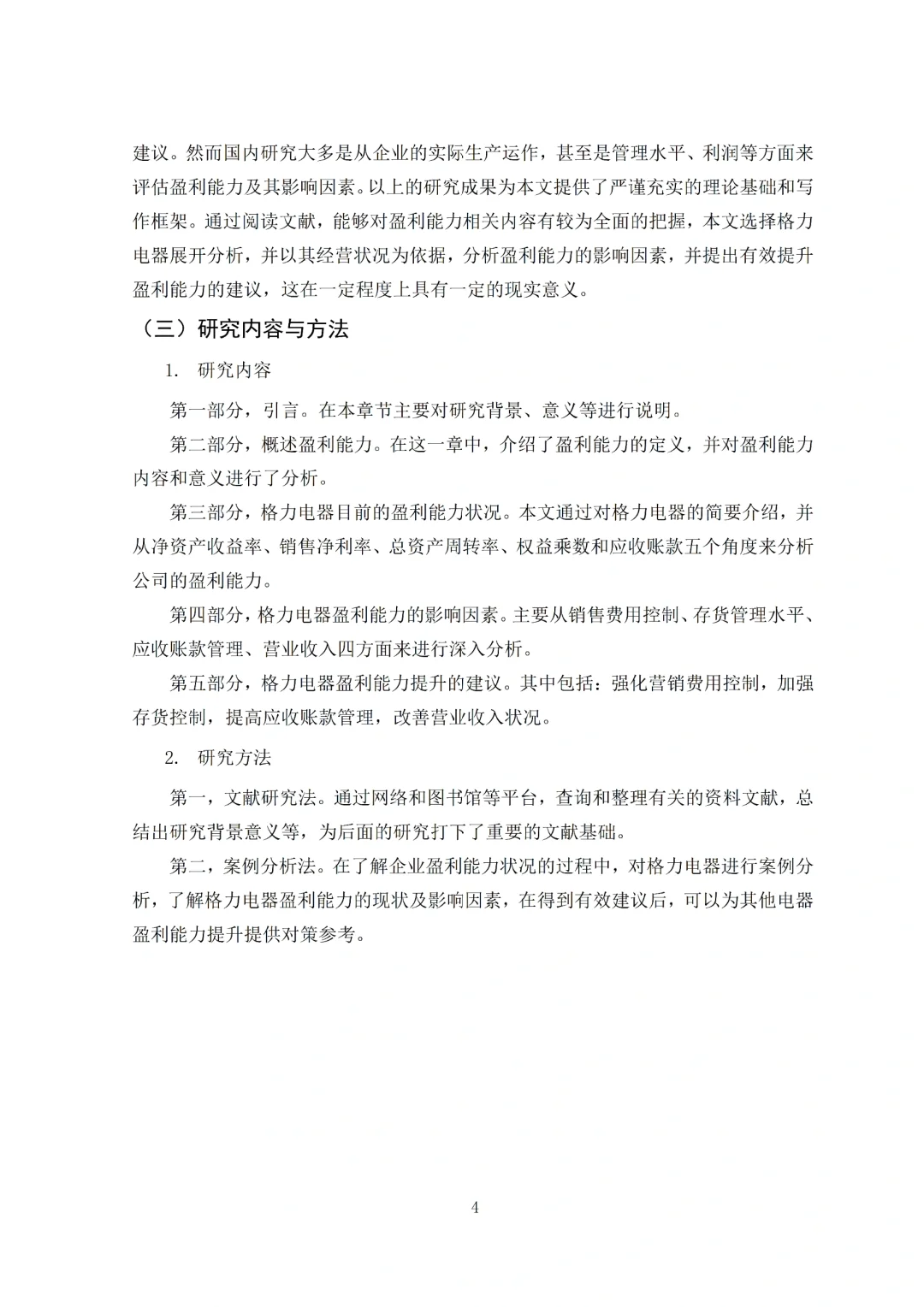 建议。然而国内研究大多是从企业的实际生产运作，甚至是管理水平、利润等方面来评估盈利能力及其影响因素。以上的研究成果为本文提供了严谨充实的理论基础和写作框架。通过阅读文献，能够对盈利能力相关内容有较为全面的把握，本文选择格力电器展开分析，并以其经营状况为依据，分析盈利能力的影响因素，并提出有效提升盈利能力的建议，这在一定程度上具有一定的现实意义。

（三）研究内容与方法

1. 研究内容

第一部分，引言。在本章节主要对研究背景、意义等进行说明。

第二部分，概述盈利能力。在这一章中，介绍了盈利能力的定义，并对盈利能力内容和意义进行了分析。

第三部分，格力电器目前的盈利能力状况。本文通过对格力电器的简要介绍，并从净资产收益率、销售净利率、总资产周转率、权益乘数和应收账款五个角度来分析公司的盈利能力。

第四部分，格力电器盈利能力的影响因素。主要从销售费用控制、存货管理水平、应收账款管理、营业收入四方面来进行深入分析。

第五部分，格力电器盈利能力提升的建议。其中包括：强化营销费用控制，加强存货控制，提高应收账款管理，改善营业收入状况。

2. 研究方法

第一，文献研究法。通过网络和图书馆等平台，查询和整理有关的资料文献，总结出研究背景意义等，为后面的研究打下了重要的文献基础。

第二，案例分析法。在了解企业盈利能力状况的过程中，对格力电器进行案例分析，了解格力电器盈利能力的现状及影响因素，在得到有效建议后，可以为其他电器盈利能力提升提供对策参考。

4